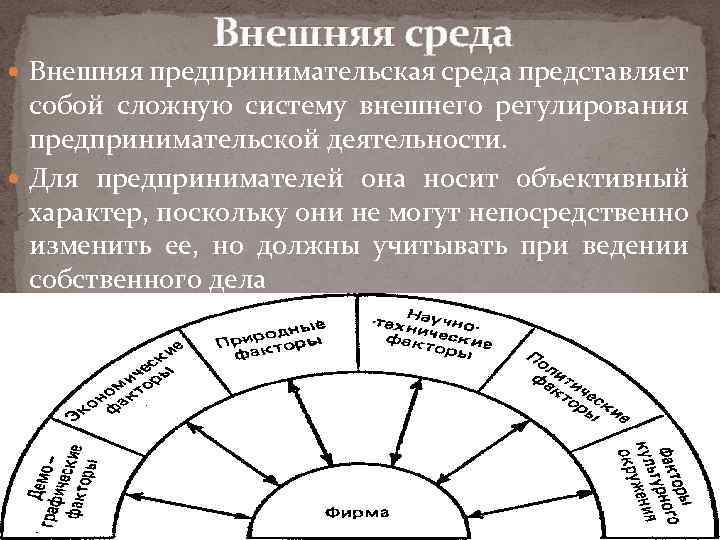 Внешняя среда

Внешняя предпринимательская среда представляет собой сложную систему внешнего регулирования предпринимательской деятельности.

Для предпринимателей она носит объективный характер, поскольку они не могут непосредственно изменить ее, но должны учитывать при ведении собственного дела

Демо-графические факторы

Экономические факторы

Природные факторы

Научно-технические факторы

Политические факторы

Факторы культурного окружения

Фирма